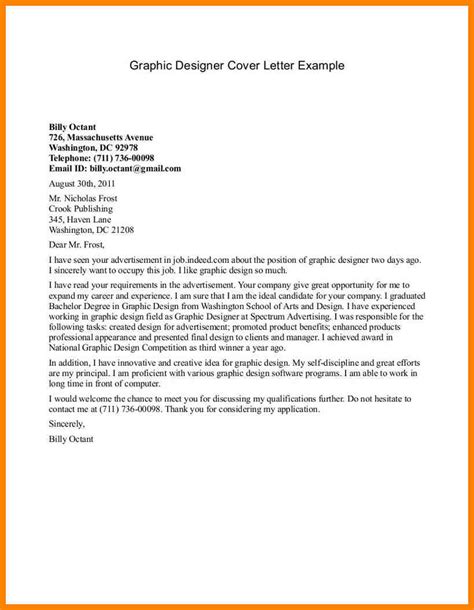 Graphic Designer Cover Letter Example

Billy Octant
726, Massachusetts Avenue
Washington, DC 92978
Telephone: (711) 736-00098
Email ID: billy.octant@gmail.com

August 30th, 2011

Mr. Nicholas Frost
Crook Publishing
345, Haven Lane
Washington, DC 21208

Dear Mr. Frost,

I have seen your advertisement in job.indeed.com about the position of graphic designer two days ago. I sincerely want to occupy this job. I like graphic design so much.

I have read your requirements in the advertisement. Your company give great opportunity for me to expand my career and experience. I am sure that I am the ideal candidate for your company. I graduated Bachelor Degree in Graphic Design from Washington School of Arts and Design. I have experienced working in graphic design field as Graphic Designer at Spectrum Advertising. I was responsible for the following tasks: created design for advertisement; promoted product benefits; enhanced products professional appearance and presented final design to clients and manager. I achieved award in National Graphic Design Competition as third winner a year ago.

In addition, I have innovative and creative idea for graphic design. My self-discipline and great efforts are my principal. I am proficient with various graphic design software programs. I am able to work in long time in front of computer.

I would welcome the chance to meet you for discussing my qualifications further. Do not hesitate to contact me at (711) 736-00098. Thank you for considering my application.

Sincerely,

Billy Octant